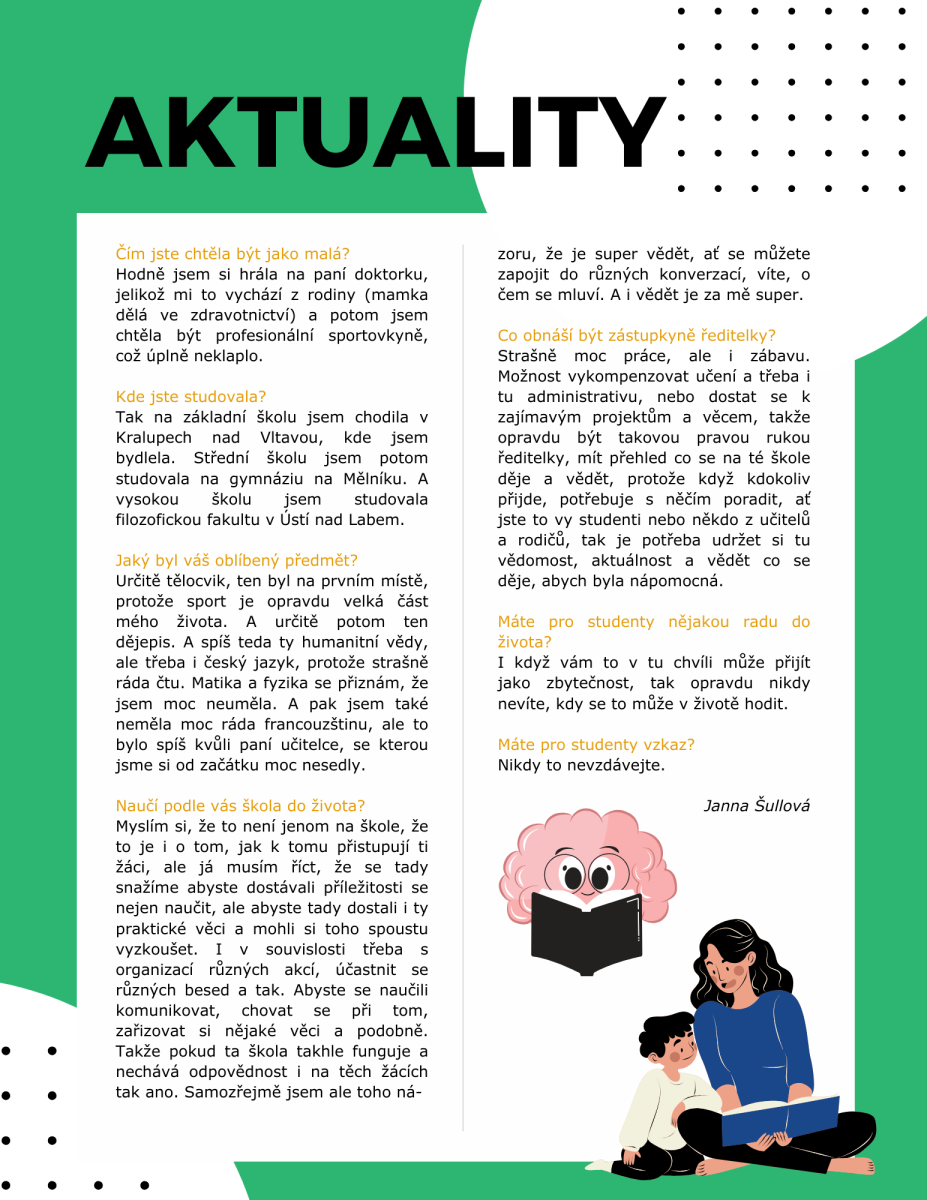 AKTUALITY

Čím jste chtěla být jako malá?
Hodně jsem si hrála na paní doktorku, jelikož mi to vychází z rodiny (mamka dělá ve zdravotnictví) a potom jsem chtěla být profesionální sportovkyně, což úplně neklaplo.

Kde jste studovala?
Tak na základní školu jsem chodila v Kralupech nad Vltavou, kde jsem bydlela. Střední školu jsem potom studovala na gymnáziu na Mělníku. A vysokou školu jsem studovala filozofickou fakultu v Ústí nad Labem.

Jaký byl váš oblíbený předmět?
Určitě tělocvik, ten byl na prvním místě, protože sport je opravdu velká část mého života. A určitě potom ten dějepis. A spíš teda ty humanitní vědy, ale třeba i český jazyk, protože strašně ráda čtu. Matika a fyzika se přiznám, že jsem moc neuměla. A pak jsem také neměla moc ráda francouzštinu, ale to bylo spíš kvůli paní učitelce, se kterou jsme si od začátku moc nesedly.

Naučí podle vás škola do života?
Myslím si, že to není jenom na škole, že to je i o tom, jak k tomu přistupují ti žáci, ale já musím říct, že se tady snažíme abyste dostávali příležitosti se nejen naučit, ale abyste tady dostali i ty praktické věci a mohli si toho spoustu vyzkoušet. I v souvislosti třeba s organizací různých akcí, účastnit se různých besed a tak. Abyste se naučili komunikovat, chovat se při tom, zařizovat si nějaké věci a podobně. Takže pokud ta škola takhle funguje a nechává odpovědnost i na těch žácích tak ano. Samozřejmě jsem ale toho názoru, že je super vědět, ať se můžete zapojit do různých konverzací, víte, o čem se mluví. A i vědět je za mě super.

Co obnáší být zástupkyně ředitelky?
Strašně moc práce, ale i zábavu. Možnost vykompenzovat učení a třeba i tu administrativu, nebo dostat se k zajímavým projektům a věcem, takže opravdu být takovou pravou rukou ředitelky, mít přehled co se na té škole děje a vědět, protože když kdokoliv přijde, potřebuje s něčím poradit, ať jste to vy studenti nebo někdo z učitelů a rodičů, tak je potřeba udržet si tu vědomost, aktuálnost a vědět co se děje, abych byla nápomocná.

Máte pro studenty nějakou radu do života?
I když vám to v tu chvíli může přijít jako zbytečnost, tak opravdu nikdy nevíte, kdy se to může v životě hodit.

Máte pro studenty vzkaz?
Nikdy to nevzdávejte.

Janna Šullová